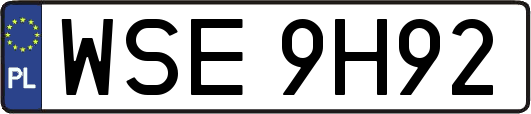 PL
WSE 9H92